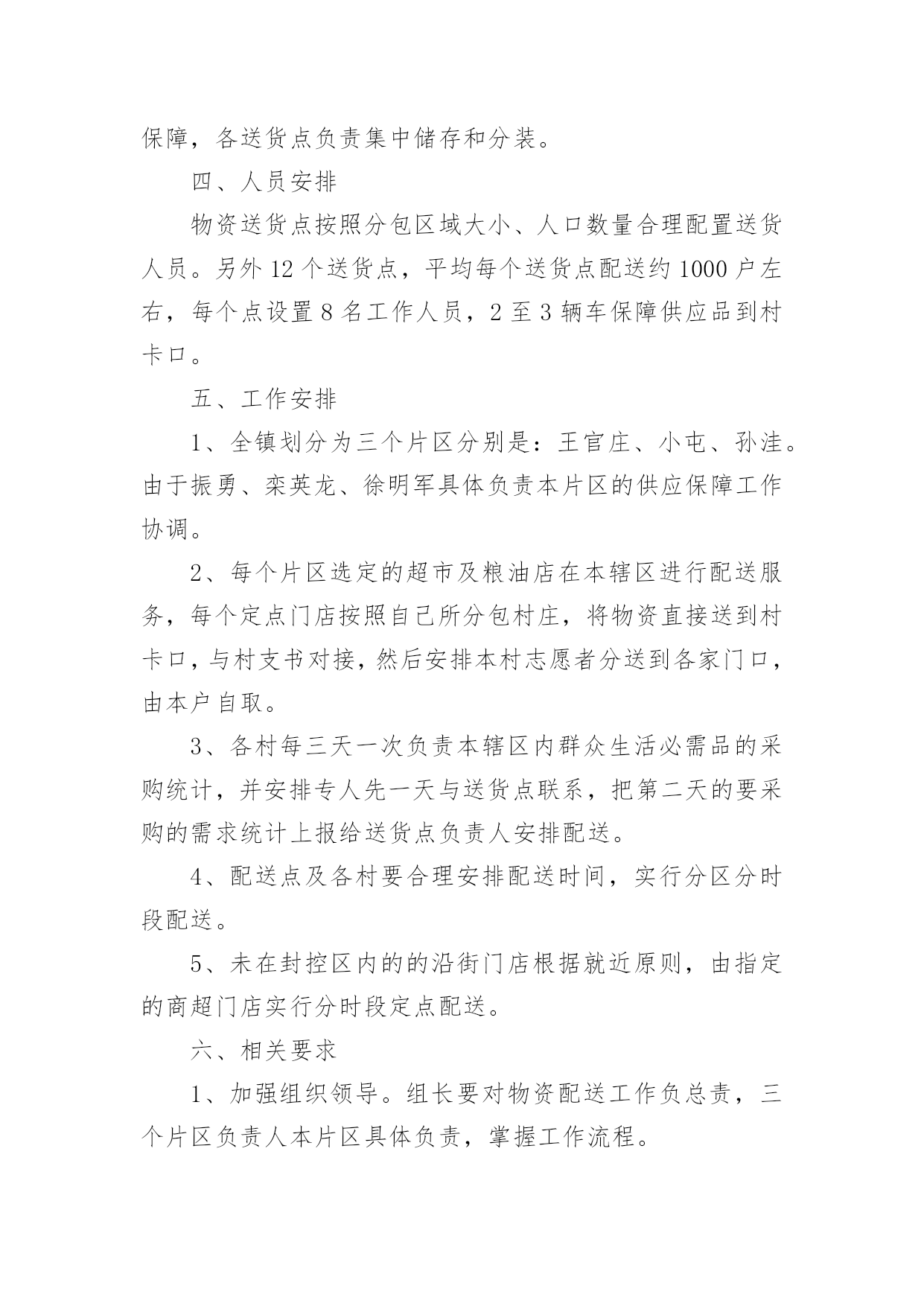 保障，各送货点负责集中储存和分装。

四、人员安排

物资送货点按照分包区域大小、人口数量合理配置送货人员。另外 12 个送货点，平均每个送货点配送约 1000 户左右，每个点设置 8 名工作人员，2 至 3 辆车保障供应品到村卡口。

五、工作安排

1、全镇划分为三个片区分别是：王官庄、小屯、孙洼。由于振勇、栾英龙、徐明军具体负责本片区的供应保障工作协调。

2、每个片区选定的超市及粮油店在本辖区进行配送服务，每个定点门店按照自己所分包村庄，将物资直接送到村卡口，与村支书对接，然后安排本村志愿者分送到各家门口，由本户自取。

3、各村每三天一次负责本辖区内群众生活必需品的采购统计，并安排专人先一天与送货点联系，把第二天的要采购的需求统计上报给送货点负责人安排配送。

4、配送点及各村要合理安排配送时间，实行分区分时段配送。

5、未在封控区内的的沿街门店根据就近原则，由指定的商超门店实行分时段定点配送。

六、相关要求

1、加强组织领导。组长要对物资配送工作负总责，三个片区负责人本片区具体负责，掌握工作流程。